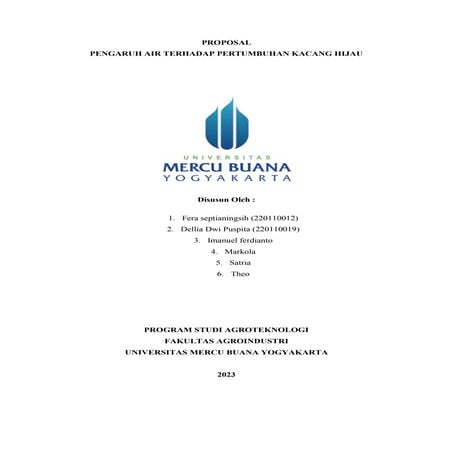 PROPOSAL
PENGARUH AIR TERHADAP PERTUMBUHAN KACANG HIJAU

UNIVERSITAS
MERCU BUANA
YOGYAKARTA

Disusun Oleh :

1. Fera septianingsih (220110012)
2. Dellia Dwi Puspita (220110019)
3. Imanuel ferdianto
4. Markola
5. Satria
6. Theo

PROGRAM STUDI AGROTEKNOLOGI
FAKULTAS AGROINDUSTRI
UNIVERSITAS MERCU BUANA YOGYAKARTA

2023